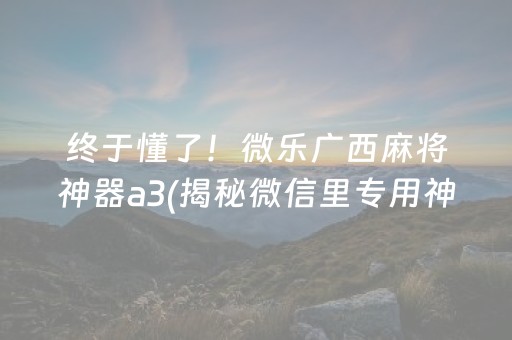 终于懂了！微乐广西麻将神器a3(揭秘微信里专用神